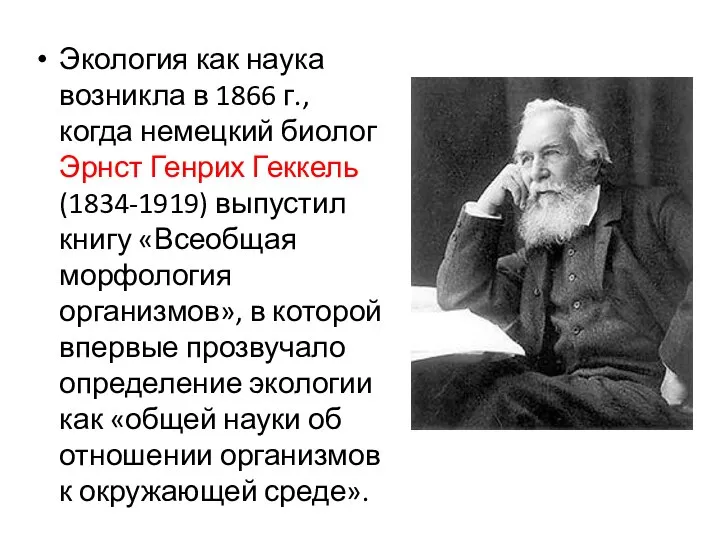 • Экология как наука возникла в 1866 г., когда немецкий биолог Эрнст Генрих Геккель (1834-1919) выпустил книгу «Всеобщая морфология организмов», в которой впервые прозвучало определение экологии как «общей науки об отношении организмов к окружающей среде».